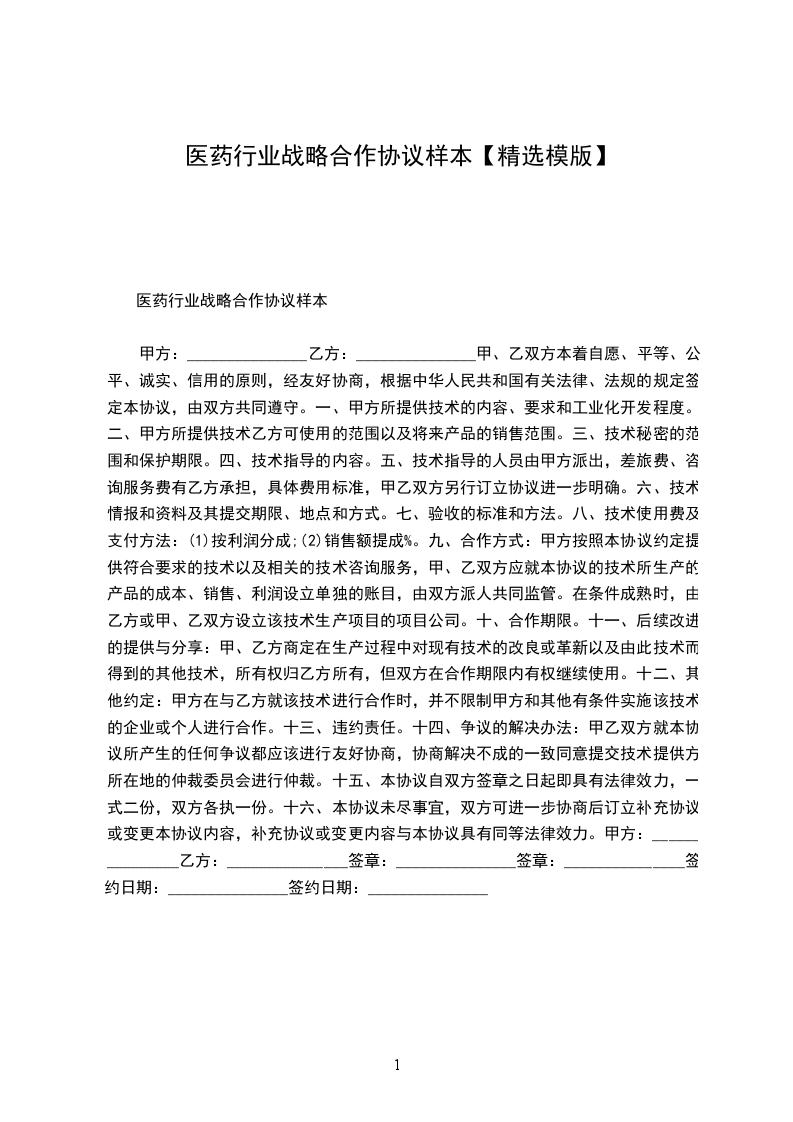 医药行业战略合作协议样本【精选模版】

医药行业战略合作协议样本

甲方：_______________乙方：_______________甲、乙双方本着自愿、平等、公平、诚实、信用的原则，经友好协商，根据中华人民共和国有关法律、法规的规定签定本协议，由双方共同遵守。一、甲方所提供技术的内容、要求和工业化开发程度。二、甲方所提供技术乙方可使用的范围以及将来产品的销售范围。三、技术秘密的范围和保护期限。四、技术指导的内容。五、技术指导的人员由甲方派出，差旅费、咨询服务费有乙方承担，具体费用标准，甲乙双方另行订立协议进一步明确。六、技术情报和资料及其提交期限、地点和方式。七、验收的标准和方法。八、技术使用费及支付方法：(1)按利润分成;(2)销售额提成%。九、合作方式：甲方按照本协议约定提供符合要求的技术以及相关的技术咨询服务，甲、乙双方应就本协议的技术所生产的产品的成本、销售、利润设立单独的账目，由双方派人共同监管。在条件成熟时，由乙方或甲、乙双方设立该技术生产项目的项目公司。十、合作期限。十一、后续改进的提供与分享：甲、乙方商定在生产过程中对现有技术的改良或革新以及由此技术而得到的其他技术，所有权归乙方所有，但双方在合作期限内有权继续使用。十二、其他约定：甲方在与乙方就该技术进行合作时，并不限制甲方和其他有条件实施该技术的企业或个人进行合作。十三、违约责任。十四、争议的解决办法：甲乙双方就本协议所产生的任何争议都应该进行友好协商，协商解决不成的一致同意提交技术提供方所在地的仲裁委员会进行仲裁。十五、本协议自双方签章之日起即具有法律效力，一式二份，双方各执一份。十六、本协议未尽事宜，双方可进一步协商后订立补充协议或变更本协议内容，补充协议或变更内容与本协议具有同等法律效力。甲方：_______________乙方：_______________签章：_______________签章：_______________签约日期：_______________签约日期：_______________

1